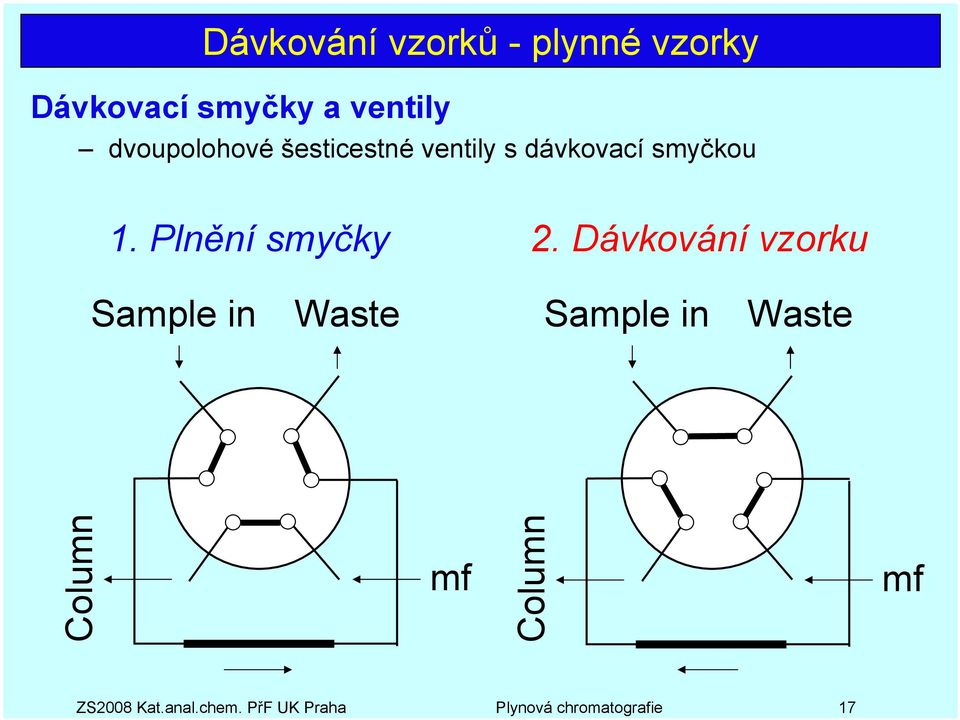 Dávkování vzorků - plynné vzorky

Dávkovací smyčky a ventily

– dvoupolohové šesticestné ventily s dávkovací smyčkou

1. Plnění smyčky

Sample in Waste

Column

mf

2. Dávkování vzorku

Sample in Waste

Column

mf

ZS2008 Kat.anal.chem. PřF UK Praha Plynová chromatografie 17